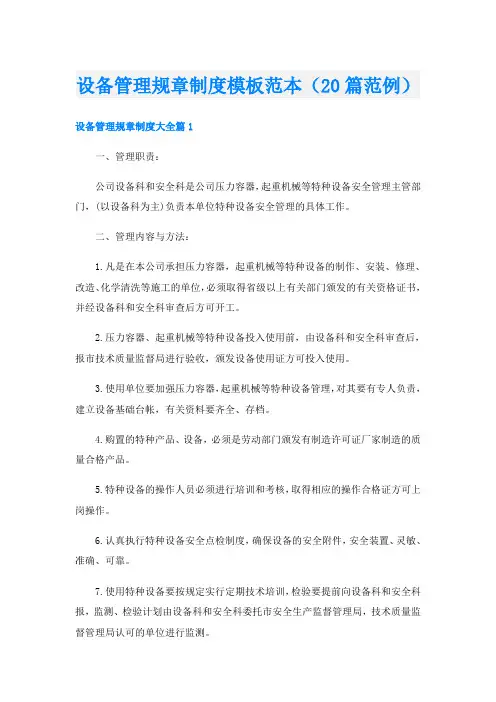 设备管理规章制度模板范本（20篇范例）

设备管理规章制度大全篇1

一、管理职责：

公司设备科和安全科是公司压力容器，起重机械等特种设备安全管理主管部门，(以设备科为主)负责本单位特种设备安全管理的具体工作。

二、管理内容与方法：

1.凡是在本公司承担压力容器，起重机械等特种设备的制作、安装、修理、改造、化学清洗等施工的单位，必须取得省级以上有关部门颁发的有关资格证书，并经设备科和安全科审查后方可开工。

2.压力容器、起重机械等特种设备投入使用前，由设备科和安全科审查后，报市技术质量监督局进行验收，颁发设备使用证方可投入使用。

3.使用单位要加强压力容器，起重机械等特种设备管理，对其要有专人负责，建立设备基础台帐，有关资料要齐全、存档。

4.购置的特种产品、设备，必须是劳动部门颁发有制造许可证厂家制造的质量合格产品。

5.特种设备的操作人员必须进行培训和考核，取得相应的操作合格证方可上岗操作。

6.认真执行特种设备安全点检制度，确保设备的安全附件，安全装置、灵敏、准确、可靠。

7.使用特种设备要按规定实行定期技术培训，检验要提前向设备科和安全科报，监测、检验计划由设备科和安全科委托市安全生产监督管理局，技术质量监督管理局认可的单位进行监测。